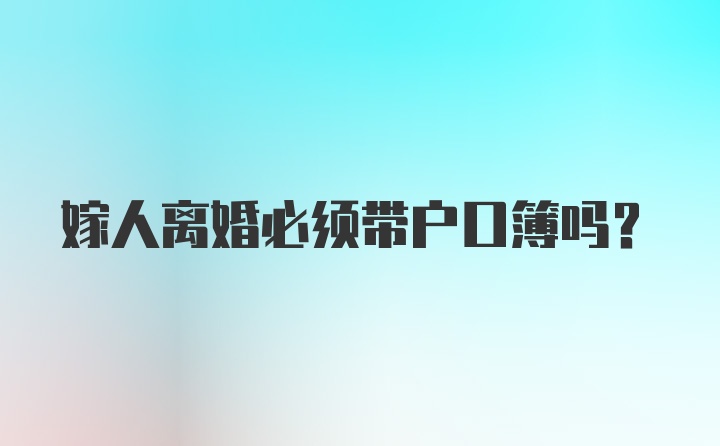 嫁人离婚必须带户口簿吗？